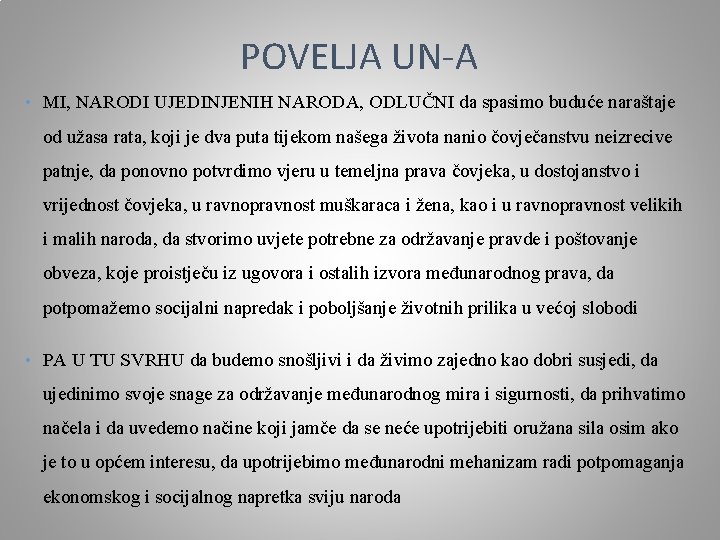 POVELJA UN-A

• MI, NARODI UJEDINJENIH NARODA, ODLUČNI da spasimo buduće naraštaje od užasa rata, koji je dva puta tijekom našega života nanio čovječanstvu neizrecive patnje, da ponovno potvrdimo vjeru u temeljna prava čovjeka, u dostojanstvo i vrijednost čovjeka, u ravnopravnost muškaraca i žena, kao i u ravnopravnost velikih i malih naroda, da stvorimo uvjete potrebne za održavanje pravde i poštovanje obveza, koje proistječu iz ugovora i ostalih izvora međunarodnog prava, da potpomažemo socijalni napredak i poboljšanje životnih prilika u većoj slobodi

• PA U TU SVRHU da budemo snošljivi i da živimo zajedno kao dobri susjedi, da ujedinimo svoje snage za održavanje međunarodnog mira i sigurnosti, da prihvatimo načela i da uvedemo načine koji jamče da se neće upotrijebiti oružana sila osim ako je to u općem interesu, da upotrijebimo međunarodni mehanizam radi potpomaganja ekonomskog i socijalnog napretka sviju naroda